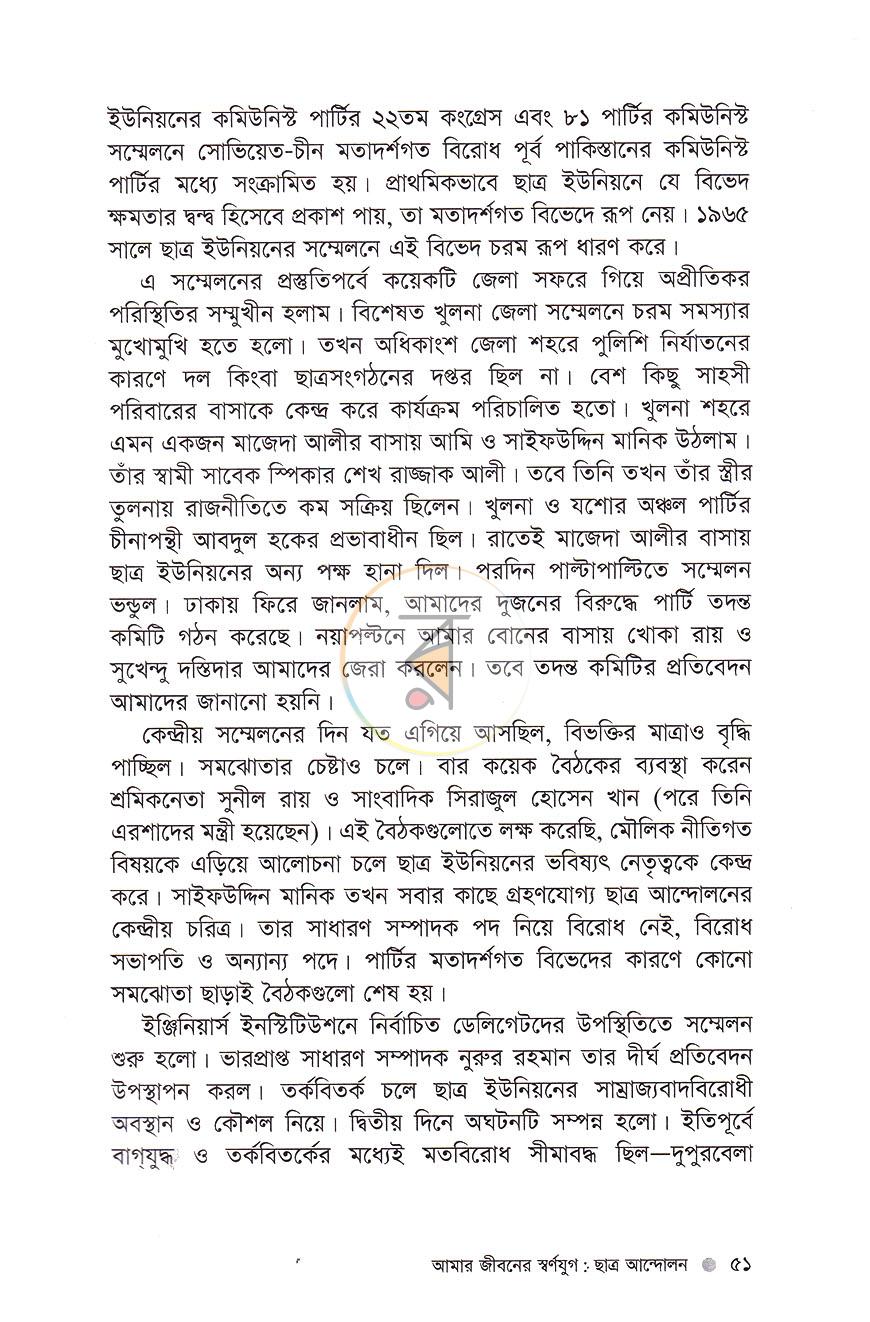 ইউনিয়নের কমিউনিস্ট পার্টির ২২তম কংগ্রেস এবং ৮১ পার্টির কমিউনিস্ট সম্মেলনে সোভিয়েত-চীন মতাদর্শগত বিরোধ পূর্ব পাকিস্তানের কমিউনিস্ট পার্টির মধ্যে সংক্রামিত হয়। প্রাথমিকভাবে ছাত্র ইউনিয়নে যে বিভেদ ক্ষমতার দ্বন্দ্ব হিসেবে প্রকাশ পায়, তা মতাদর্শগত বিভেদে রূপ নেয়। ১৯৬৫ সালে ছাত্র ইউনিয়নের সম্মেলনে এই বিভেদ চরম রূপ ধারণ করে।

এ সম্মেলনের প্রস্তুতিপর্বে কয়েকটি জেলা সফরে গিয়ে অপ্রীতিকর পরিস্থিতির সম্মুখীন হলাম। বিশেষত খুলনা জেলা সম্মেলনে চরম সমস্যার মুখোমুখি হতে হলো। তখন অধিকাংশ জেলা শহরে পুলিশি নির্যাতনের কারণে দল কিংবা ছাত্রসংগঠনের দপ্তর ছিল না। বেশ কিছু সাহসী পরিবারের বাসাকে কেন্দ্র করে কার্যক্রম পরিচালিত হতো। খুলনা শহরে এমন একজন মাজেদা আলীর বাসায় আমি ও সাইফউদ্দিন মানিক উঠলাম। তাঁর স্বামী সাবেক স্পিকার শেখ রাজ্জাক আলী। তবে তিনি তখন তাঁর স্ত্রীর তুলনায় রাজনীতিতে কম সক্রিয় ছিলেন। খুলনা ও যশোর অঞ্চল পার্টির চীনাপন্থী আবদুল হকের প্রভাবাধীন ছিল। রাতেই মাজেদা আলীর বাসায় ছাত্র ইউনিয়নের অন্য পক্ষ হানা দিল। পরদিন পাল্টাপাল্টিতে সম্মেলন ভন্ডুল। ঢাকায় ফিরে জানলাম, আমাদের দুজনের বিরুদ্ধে পার্টি তদন্ত কমিটি গঠন করেছে। নয়াপল্টনে আমার বোনের বাসায় খোকা রায় ও সুখেন্দু দস্তিদার আমাদের জেরা করলেন। তবে তদন্ত কমিটির প্রতিবেদন আমাদের জানানো হয়নি।

কেন্দ্রীয় সম্মেলনের দিন যত এগিয়ে আসছিল, বিভক্তির মাত্রাও বৃদ্ধি পাচ্ছিল। সমঝোতার চেষ্টাও চলে। বার কয়েক বৈঠকের ব্যবস্থা করেন শ্রমিকনেতা সুনীল রায় ও সাংবাদিক সিরাজুল হোসেন খান (পরে তিনি এরশাদের মন্ত্রী হয়েছেন)। এই বৈঠকগুলোতে লক্ষ করেছি, মৌলিক নীতিগত বিষয়কে এড়িয়ে আলোচনা চলে ছাত্র ইউনিয়নের ভবিষ্যৎ নেতৃত্বকে কেন্দ্র করে। সাইফউদ্দিন মানিক তখন সবার কাছে গ্রহণযোগ্য ছাত্র আন্দোলনের কেন্দ্রীয় চরিত্র। তার সাধারণ সম্পাদক পদ নিয়ে বিরোধ নেই, বিরোধ সভাপতি ও অন্যান্য পদে। পার্টির মতাদর্শগত বিভেদের কারণে কোনো সমঝোতা ছাড়াই বৈঠকগুলো শেষ হয়।

ইঞ্জিনিয়ার্স ইনস্টিটিউশনে নির্বাচিত ডেলিগেটদের উপস্থিতিতে সম্মেলন শুরু হলো। ভারপ্রাপ্ত সাধারণ সম্পাদক নুরুর রহমান তার দীর্ঘ প্রতিবেদন উপস্থাপন করল। তর্কবিতর্ক চলে ছাত্র ইউনিয়নের সাম্রাজ্যবাদবিরোধী অবস্থান ও কৌশল নিয়ে। দ্বিতীয় দিনে অঘটনটি সম্পন্ন হলো। ইতিপূর্বে বাগ্‌যুদ্ধ ও তর্কবিতর্কের মধ্যেই মতবিরোধ সীমাবদ্ধ ছিল—দুপুরবেলা

আমার জীবনের স্বর্ণযুগ : ছাত্র আন্দোলন ৫১